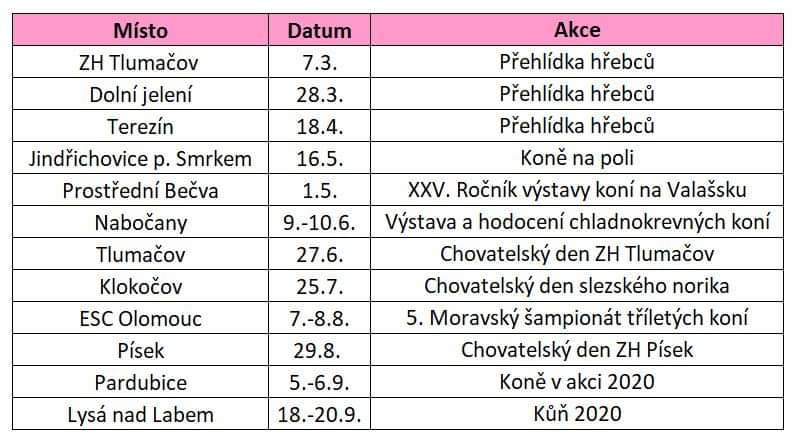 | Místo | Datum | Akce |
|---|---|---|
| ZH Tlumačov | 7.3. | Přehlídka hřebců |
| Dolní jelení | 28.3. | Přehlídka hřebců |
| Terezín | 18.4. | Přehlídka hřebců |
| Jindřichovice p. Smrkem | 16.5. | Koně na poli |
| Prostřední Bečva | 1.5. | XXV. Ročník výstavy koní na Valašsku |
| Nabočany | 9.-10.6. | Výstava a hodocení chladnokrevných koní |
| Tlumačov | 27.6. | Chovatelský den ZH Tlumačov |
| Klokočov | 25.7. | Chovatelský den slezského norika |
| ESC Olomouc | 7.-8.8. | 5. Moravský šampionát tříletých koní |
| Písek | 29.8. | Chovatelský den ZH Písek |
| Pardubice | 5.-6.9. | Koně v akci 2020 |
| Lysá nad Labem | 18.-20.9. | Kůň 2020 |